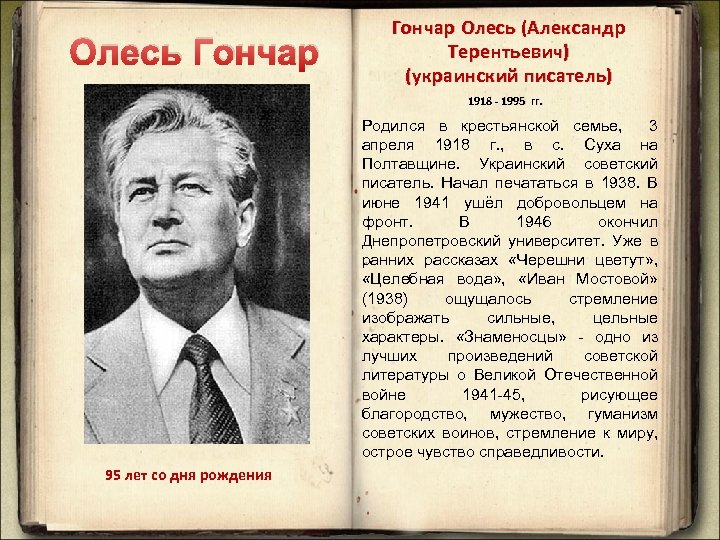 Олесь Гончар

95 лет со дня рождения

Гончар Олесь (Александр Терентьевич) (украинский писатель)

1918 - 1995 гг.

Родился в крестьянской семье, 3 апреля 1918 г., в с. Суха на Полтавщине. Украинский советский писатель. Начал печататься в 1938. В июне 1941 ушёл добровольцем на фронт. В 1946 окончил Днепропетровский университет. Уже в ранних рассказах «Черешни цветут», «Целебная вода», «Иван Мостовой» (1938) ощущалось стремление изображать сильные, цельные характеры. «Знаменосцы» - одно из лучших произведений советской литературы о Великой Отечественной войне 1941-45, рисующее благородство, мужество, гуманизм советских воинов, стремление к миру, острое чувство справедливости.